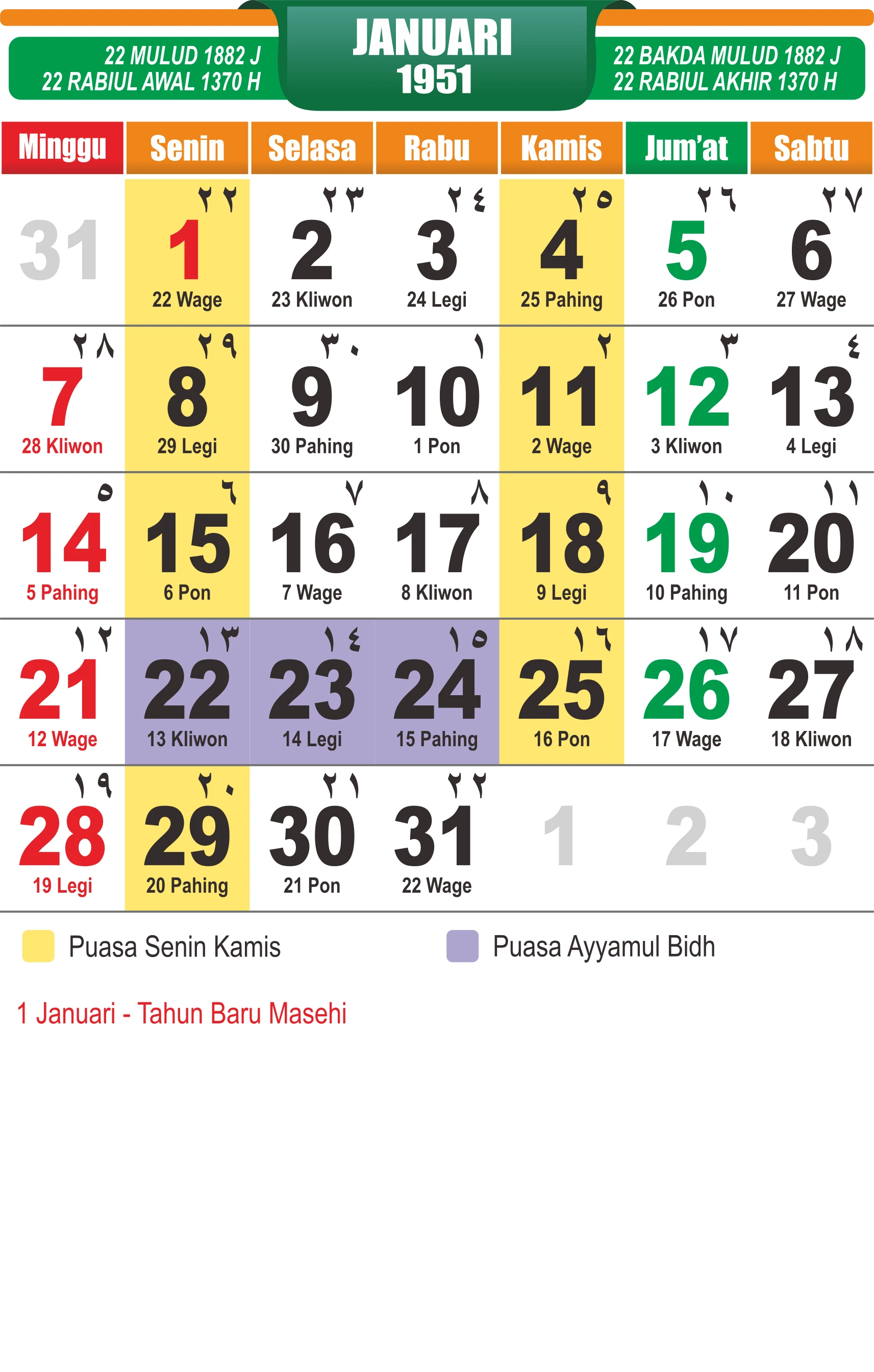 22 MULUD 1882 J
22 RABIUL AWAL 1370 H

JANUARI
1951

22 BAKDA MULUD 1882 J
22 RABIUL AKHIR 1370 H

| Minggu | Senin | Selasa | Rabu | Kamis | Jum'at | Sabtu |
|---|---|---|---|---|---|---|
| 31 | ٢٢ 1 22 Wage | ٢٣ 2 23 Kliwon | ٢٤ 3 24 Legi | ٢٥ 4 25 Pahing | ٢٦ 5 26 Pon | ٢٧ 6 27 Wage |
| ٢٨ 7 28 Kliwon | ٢٩ 8 29 Legi | ٣٠ 9 30 Pahing | ١ 10 1 Pon | ٢ 11 2 Wage | ٣ 12 3 Kliwon | ٤ 13 4 Legi |
| ٥ 14 5 Pahing | ٦ 15 6 Pon | ٧ 16 7 Wage | ٨ 17 8 Kliwon | ٩ 18 9 Legi | ١٠ 19 10 Pahing | ١١ 20 11 Pon |
| ١٢ 21 12 Wage | ١٣ 22 13 Kliwon | ١٤ 23 14 Legi | ١٥ 24 15 Pahing | ١٦ 25 16 Pon | ١٧ 26 17 Wage | ١٨ 27 18 Kliwon |
| ١٩ 28 19 Legi | ٢٠ 29 20 Pahing | ٢١ 30 21 Pon | ٢٢ 31 22 Wage | 1 | 2 | 3 |

Puasa Senin Kamis

Puasa Ayyamul Bidh

1 Januari - Tahun Baru Masehi